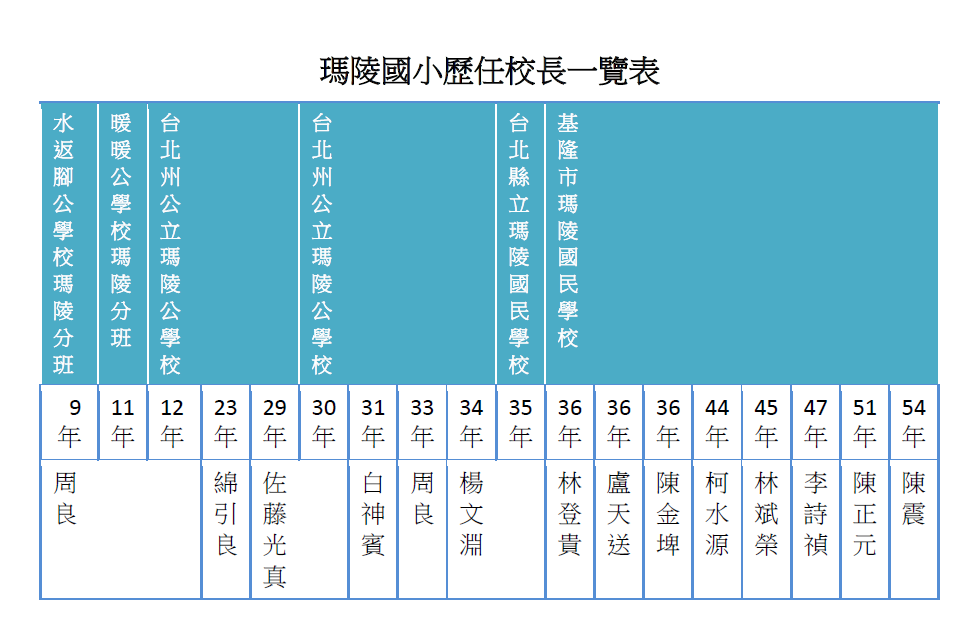 瑪陵國小歷任校長一覽表

| 水返腳公學校瑪陵分班 | 暖暖公學校瑪陵分班 | 台北州公立瑪陵公學校 | | | 台北州公立瑪陵公學校 | | | | 台北縣立瑪陵國民學校 | 基隆市瑪陵國民學校 | | | | | | | |
|---|---|---|---|---|---|---|---|---|---|---|---|---|---|---|---|---|---|
| 9年 | 11年 | 12年 | 23年 | 29年 | 30年 | 31年 | 33年 | 34年 | 35年 | 36年 | 36年 | 36年 | 44年 | 45年 | 47年 | 51年 | 54年 |
| 周良 | | | 綿引良 | 佐藤光真 | | 白神賓 | 周良 | 楊文淵 | | 林登貴 | 盧天送 | 陳金埤 | 柯水源 | 林斌榮 | 李詩禎 | 陳正元 | 陳震 |